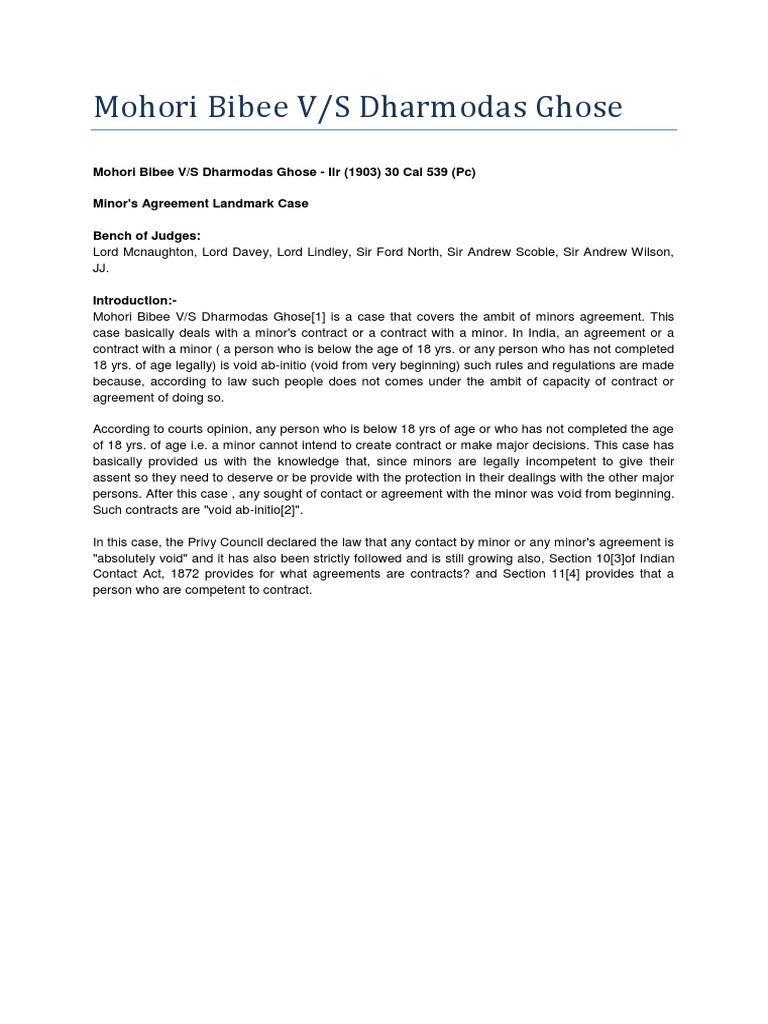 Mohori Bibee V/S Dharmodas Ghose

Mohori Bibee V/S Dharmodas Ghose - Ilr (1903) 30 Cal 539 (Pc)

Minor's Agreement Landmark Case

Bench of Judges:
Lord Mcnaughton, Lord Davey, Lord Lindley, Sir Ford North, Sir Andrew Scoble, Sir Andrew Wilson, JJ.

Introduction:-
Mohori Bibee V/S Dharmodas Ghose[1] is a case that covers the ambit of minors agreement. This case basically deals with a minor's contract or a contract with a minor. In India, an agreement or a contract with a minor ( a person who is below the age of 18 yrs. or any person who has not completed 18 yrs. of age legally) is void ab-initio (void from very beginning) such rules and regulations are made because, according to law such people does not comes under the ambit of capacity of contract or agreement of doing so.

According to courts opinion, any person who is below 18 yrs of age or who has not completed the age of 18 yrs. of age i.e. a minor cannot intend to create contract or make major decisions. This case has basically provided us with the knowledge that, since minors are legally incompetent to give their assent so they need to deserve or be provide with the protection in their dealings with the other major persons. After this case , any sought of contact or agreement with the minor was void from beginning. Such contracts are "void ab-initio[2]".

In this case, the Privy Council declared the law that any contact by minor or any minor's agreement is "absolutely void" and it has also been strictly followed and is still growing also, Section 10[3]of Indian Contact Act, 1872 provides for what agreements are contracts? and Section 11[4] provides that a person who are competent to contract.